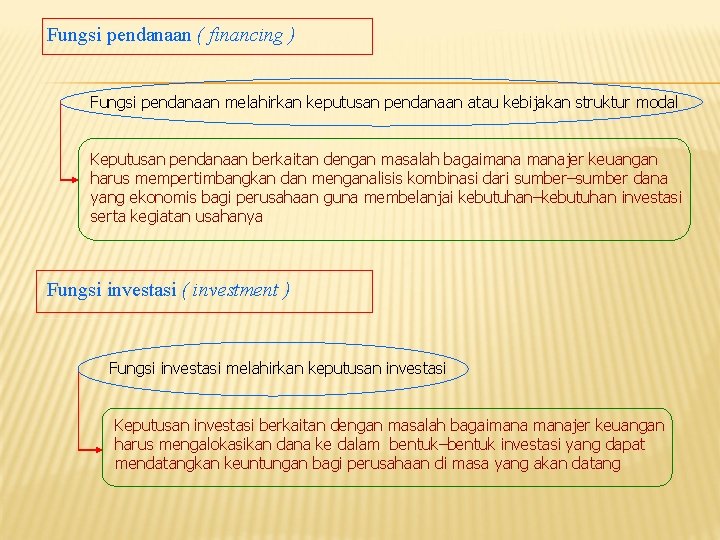 Fungsi pendanaan ( financing )

Fungsi pendanaan melahirkan keputusan pendanaan atau kebijakan struktur modal

Keputusan pendanaan berkaitan dengan masalah bagaimana manajer keuangan harus mempertimbangkan dan menganalisis kombinasi dari sumber–sumber dana yang ekonomis bagi perusahaan guna membelanjai kebutuhan–kebutuhan investasi serta kegiatan usahanya

Fungsi investasi ( investment )

Fungsi investasi melahirkan keputusan investasi

Keputusan investasi berkaitan dengan masalah bagaimana manajer keuangan harus mengalokasikan dana ke dalam bentuk–bentuk investasi yang dapat mendatangkan keuntungan bagi perusahaan di masa yang akan datang